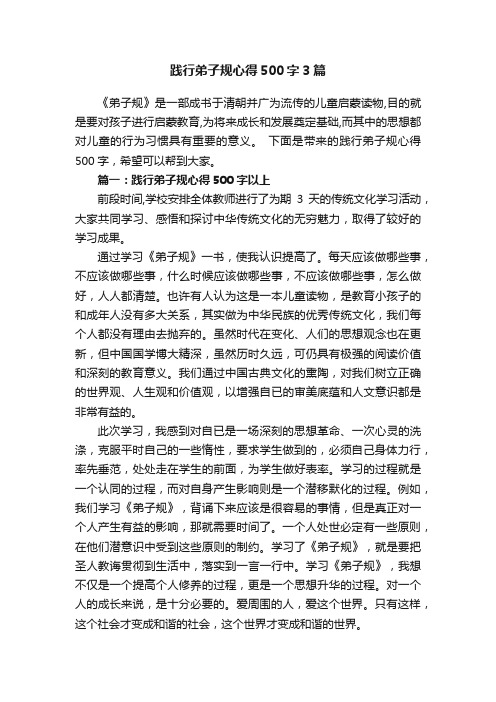 践行弟子规心得500字3篇

《弟子规》是一部成书于清朝并广为流传的儿童启蒙读物,目的就是要对孩子进行启蒙教育,为将来成长和发展奠定基础,而其中的思想都对儿童的行为习惯具有重要的意义。 下面是带来的践行弟子规心得500字，希望可以帮到大家。

篇一：践行弟子规心得500字以上

前段时间,学校安排全体教师进行了为期 3 天的传统文化学习活动，大家共同学习、感悟和探讨中华传统文化的无穷魅力，取得了较好的学习成果。

通过学习《弟子规》一书，使我认识提高了。每天应该做哪些事，不应该做哪些事，什么时候应该做哪些事，不应该做哪些事，怎么做好，人人都清楚。也许有人认为这是一本儿童读物，是教育小孩子的和成年人没有多大关系，其实做为中华民族的优秀传统文化，我们每个人都没有理由去抛弃的。虽然时代在变化、人们的思想观念也在更新，但中国国学博大精深，虽然历时久远，可仍具有极强的阅读价值和深刻的教育意义。我们通过中国古典文化的熏陶，对我们树立正确的世界观、人生观和价值观，以增强自已的审美底蕴和人文意识都是非常有益的。

此次学习，我感到对自已是一场深刻的思想革命、一次心灵的洗涤，克服平时自己的一些惰性，要求学生做到的，必须自己身体力行，率先垂范，处处走在学生的前面，为学生做好表率。学习的过程就是一个认同的过程，而对自身产生影响则是一个潜移默化的过程。例如，我们学习《弟子规》，背诵下来应该是很容易的事情，但是真正对一个人产生有益的影响，那就需要时间了。一个人处世必定有一些原则，在他们潜意识中受到这些原则的制约。学习了《弟子规》，就是要把圣人教诲贯彻到生活中，落实到一言一行中。学习《弟子规》，我想不仅是一个提高个人修养的过程，更是一个思想升华的过程。对一个人的成长来说，是十分必要的。爱周围的人，爱这个世界。只有这样，这个社会才变成和谐的社会，这个世界才变成和谐的世界。